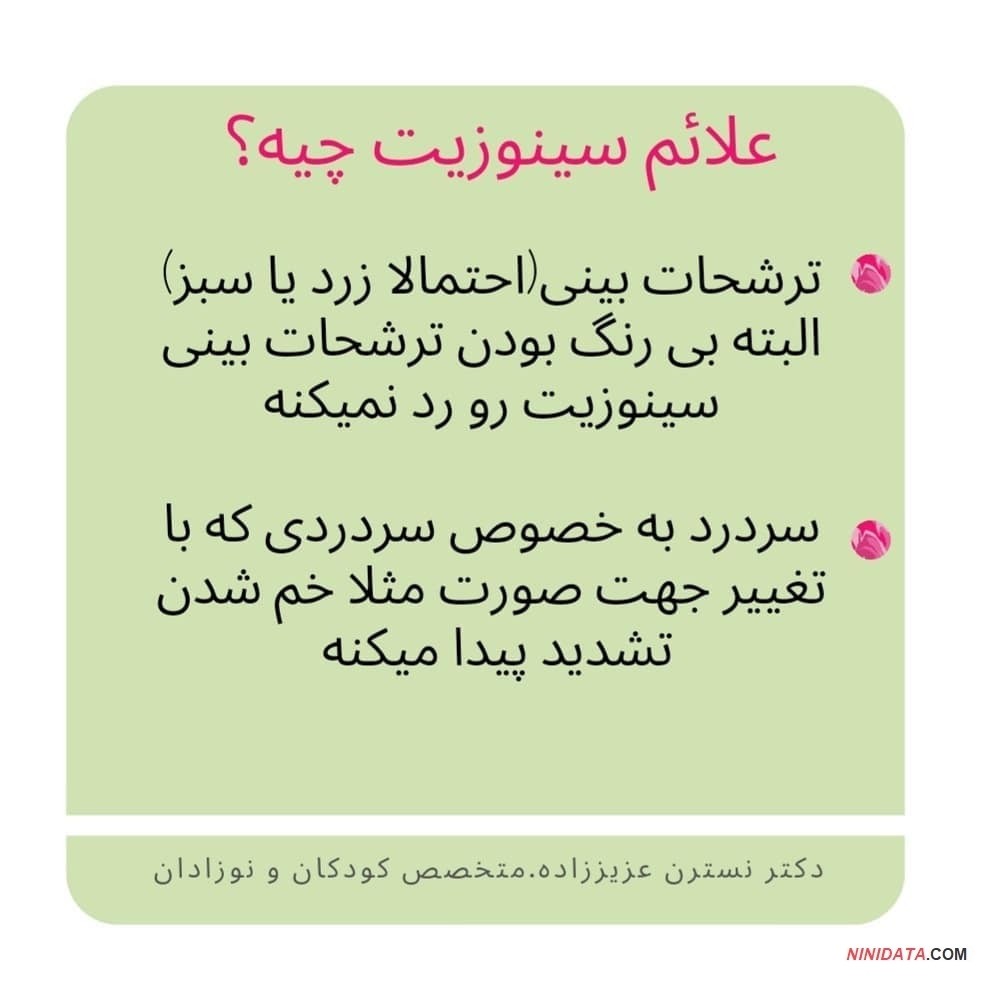 علائم سینوزیت چیه؟

ترشحات بینی(احتمالا زرد یا سبز) البته بی رنگ بودن ترشحات بینی سینوزیت رو رد نمیکنه

سردرد به خصوص سردردی که با تغییر جهت صورت مثلا خم شدن تشدید پیدا میکنه

دکتر نسترن عزیززاده.متخصص کودکان و نوزادان

NINIDATA.COM